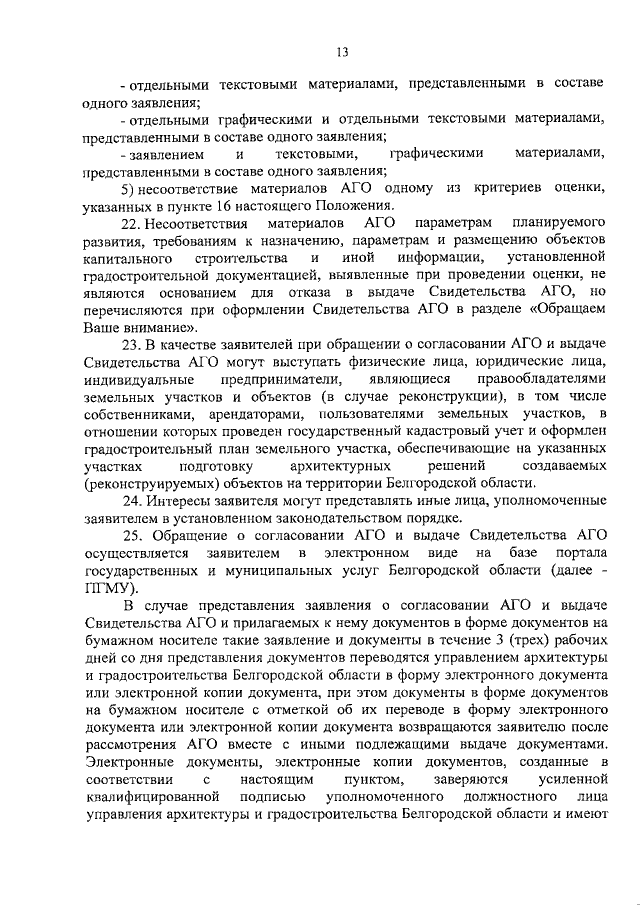 13

- отдельными текстовыми материалами, представленными в составе одного заявления;

- отдельными графическими и отдельными текстовыми материалами, представленными в составе одного заявления;

- заявлением и текстовыми, графическими материалами, представленными в составе одного заявления;

5) несоответствие материалов АГО одному из критериев оценки, указанных в пункте 16 настоящего Положения.

22. Несоответствия материалов АГО параметрам планируемого развития, требованиям к назначению, параметрам и размещению объектов капитального строительства и иной информации, установленной градостроительной документацией, выявленные при проведении оценки, не являются основанием для отказа в выдаче Свидетельства АГО, но перечисляются при оформлении Свидетельства АГО в разделе «Обращаем Ваше внимание».

23. В качестве заявителей при обращении о согласовании АГО и выдаче Свидетельства АГО могут выступать физические лица, юридические лица, индивидуальные предприниматели, являющиеся правообладателями земельных участков и объектов (в случае реконструкции), в том числе собственниками, арендаторами, пользователями земельных участков, в отношении которых проведен государственный кадастровый учет и оформлен градостроительный план земельного участка, обеспечивающие на указанных участках подготовку архитектурных решений создаваемых (реконструируемых) объектов на территории Белгородской области.

24. Интересы заявителя могут представлять иные лица, уполномоченные заявителем в установленном законодательством порядке.

25. Обращение о согласовании АГО и выдаче Свидетельства АГО осуществляется заявителем в электронном виде на базе портала государственных и муниципальных услуг Белгородской области (далее - ПГМУ).

В случае представления заявления о согласовании АГО и выдаче Свидетельства АГО и прилагаемых к нему документов в форме документов на бумажном носителе такие заявление и документы в течение 3 (трех) рабочих дней со дня представления документов переводятся управлением архитектуры и градостроительства Белгородской области в форму электронного документа или электронной копии документа, при этом документы в форме документов на бумажном носителе с отметкой об их переводе в форму электронного документа или электронной копии документа возвращаются заявителю после рассмотрения АГО вместе с иными подлежащими выдаче документами. Электронные документы, электронные копии документов, созданные в соответствии с настоящим пунктом, заверяются усиленной квалифицированной подписью уполномоченного должностного лица управления архитектуры и градостроительства Белгородской области и имеют